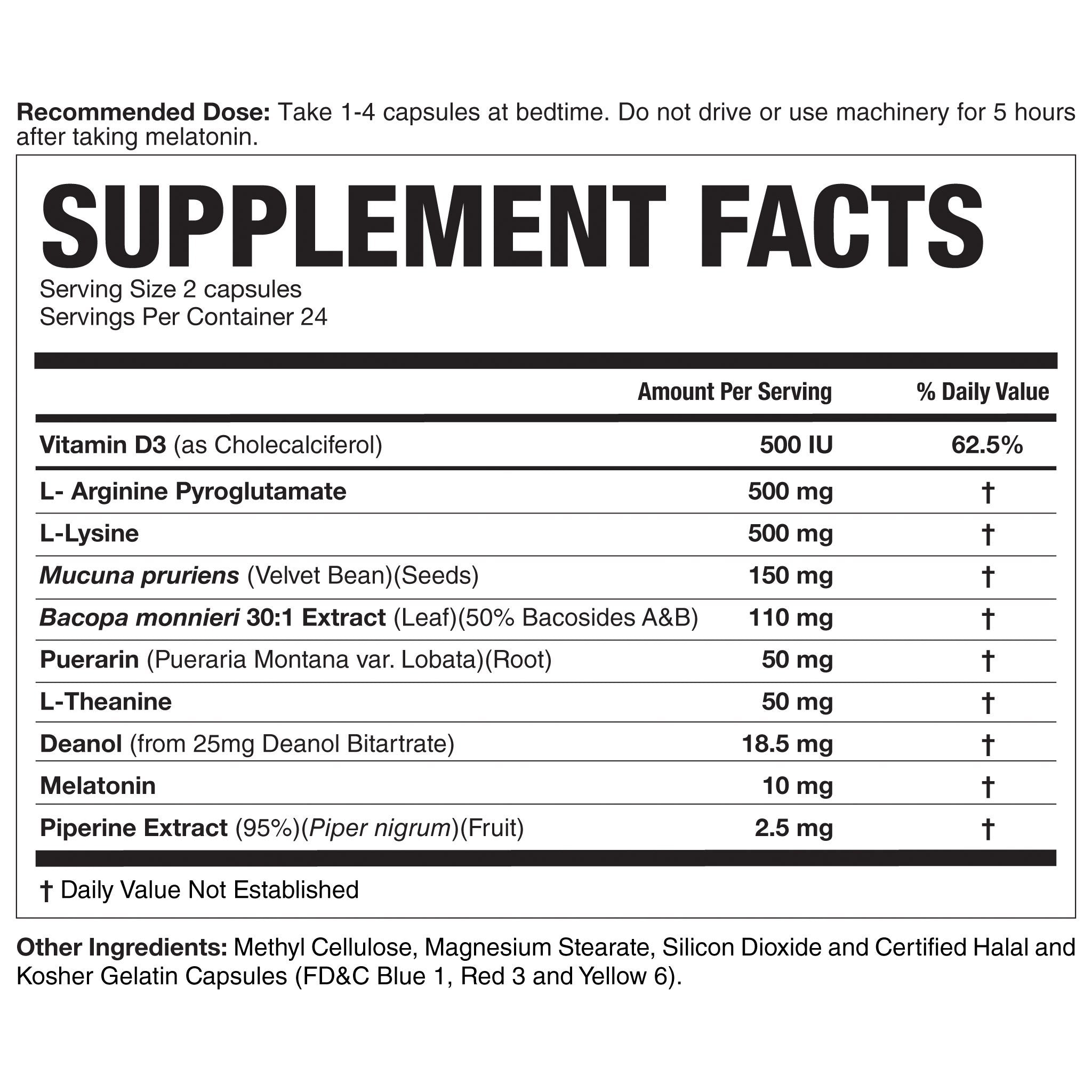 Recommended Dose: Take 1-4 capsules at bedtime. Do not drive or use machinery for 5 hours after taking melatonin.

SUPPLEMENT FACTS
Serving Size 2 capsules
Servings Per Container 24

| | Amount Per Serving | % Daily Value |
|---|---|---|
| Vitamin D3 (as Cholecalciferol) | 500 IU | 62.5% |
| L- Arginine Pyroglutamate | 500 mg | † |
| L-Lysine | 500 mg | † |
| Mucuna pruriens (Velvet Bean)(Seeds) | 150 mg | † |
| Bacopa monnieri 30:1 Extract (Leaf)(50% Bacosides A&B) | 110 mg | † |
| Puerarin (Pueraria Montana var. Lobata)(Root) | 50 mg | † |
| L-Theanine | 50 mg | † |
| Deanol (from 25mg Deanol Bitartrate) | 18.5 mg | † |
| Melatonin | 10 mg | † |
| Piperine Extract (95%)(Piper nigrum)(Fruit) | 2.5 mg | † |

† Daily Value Not Established

Other Ingredients: Methyl Cellulose, Magnesium Stearate, Silicon Dioxide and Certified Halal and Kosher Gelatin Capsules (FD&C Blue 1, Red 3 and Yellow 6).